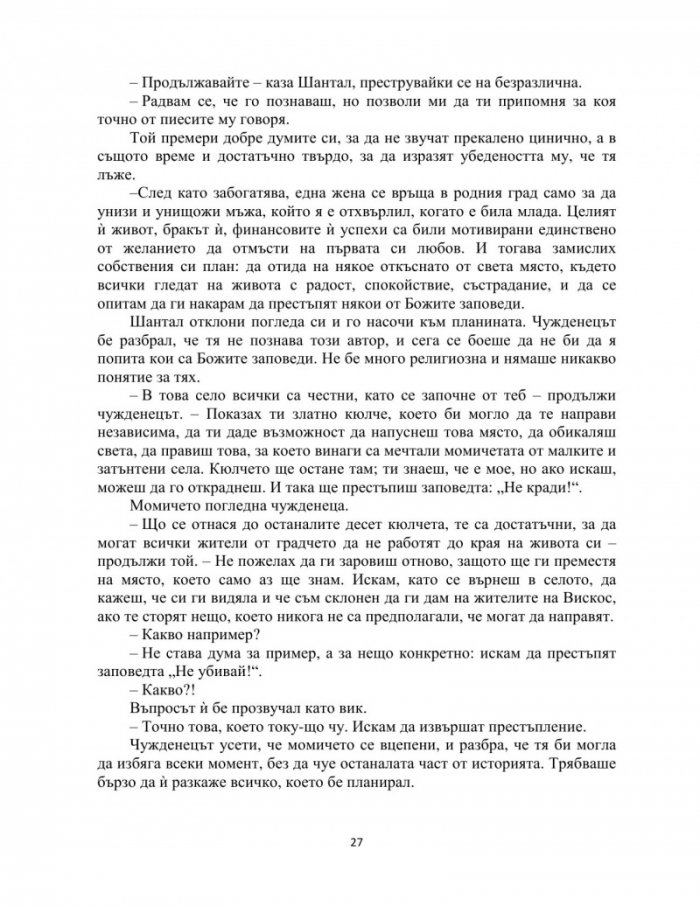 – Продължавайте – каза Шантал, преструвайки се на безразлична.

– Радвам се, че го познаваш, но позволи ми да ти припомня за коя точно от пиесите му говоря.

Той премери добре думите си, за да не звучат прекалено цинично, а в същото време и достатъчно твърдо, за да изразят убедеността му, че тя лъже.

–След като забогатява, една жена се връща в родния град само за да унизи и унищожи мъжа, който я е отхвърлил, когато е била млада. Целият ѝ живот, бракът ѝ, финансовите ѝ успехи са били мотивирани единствено от желанието да отмъсти на първата си любов. И тогава замислих собствения си план: да отида на някое откъснато от света място, където всички гледат на живота с радост, спокойствие, състрадание, и да се опитам да ги накарам да престъпят някои от Божите заповеди.

Шантал отклони погледа си и го насочи към планината. Чужденецът бе разбрал, че тя не познава този автор, и сега се боеше да не би да я попита кои са Божите заповеди. Не бе много религиозна и нямаше никакво понятие за тях.

– В това село всички са честни, като се започне от теб – продължи чужденецът. – Показах ти златно кюлче, което би могло да те направи независима, да ти даде възможност да напуснеш това място, да обикаляш света, да правиш това, за което винаги са мечтали момичетата от малките и затънтени села. Кюлчето ще остане там; ти знаеш, че е мое, но ако искаш, можеш да го откраднеш. И така ще престъпиш заповедта: „Не кради!“.

Момичето погледна чужденеца.

– Що се отнася до останалите десет кюлчета, те са достатъчни, за да могат всички жители от градчето да не работят до края на живота си – продължи той. – Не пожелах да ги заровиш отново, защото ще ги преместя на място, което само аз ще знам. Искам, като се върнеш в селото, да кажеш, че си ги видяла и че съм склонен да ги дам на жителите на Вискос, ако те сторят нещо, което никога не са предполагали, че могат да направят.

– Какво например?

– Не става дума за пример, а за нещо конкретно: искам да престъпят заповедта „Не убивай!“.

– Какво?!

Въпросът ѝ бе прозвучал като вик.

– Точно това, което току-що чу. Искам да извършат престъпление.

Чужденецът усети, че момичето се вцепени, и разбра, че тя би могла да избяга всеки момент, без да чуе останалата част от историята. Трябваше бързо да ѝ разкаже всичко, което бе планирал.

27